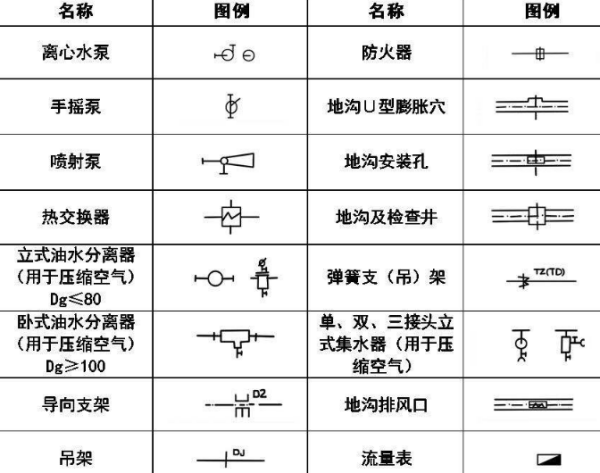 | 名称 | 图例 | 名称 | 图例 |
|---|---|---|---|
| 离心水泵 | | 防火器 | |
| 手摇泵 | | 地沟U型膨胀穴 | |
| 喷射泵 | | 地沟安装孔 | |
| 热交换器 | | 地沟及检查井 | |
| 立式油水分离器（用于压缩空气）Dg≤80 | | 弹簧支（吊）架 | TZ(TD) |
| 卧式油水分离器（用于压缩空气）Dg≥100 | | 单、双、三接头立式集水器（用于压缩空气） | |
| 导向支架 | D2 | 地沟排风口 | |
| 吊架 | DJ | 流量表 | |